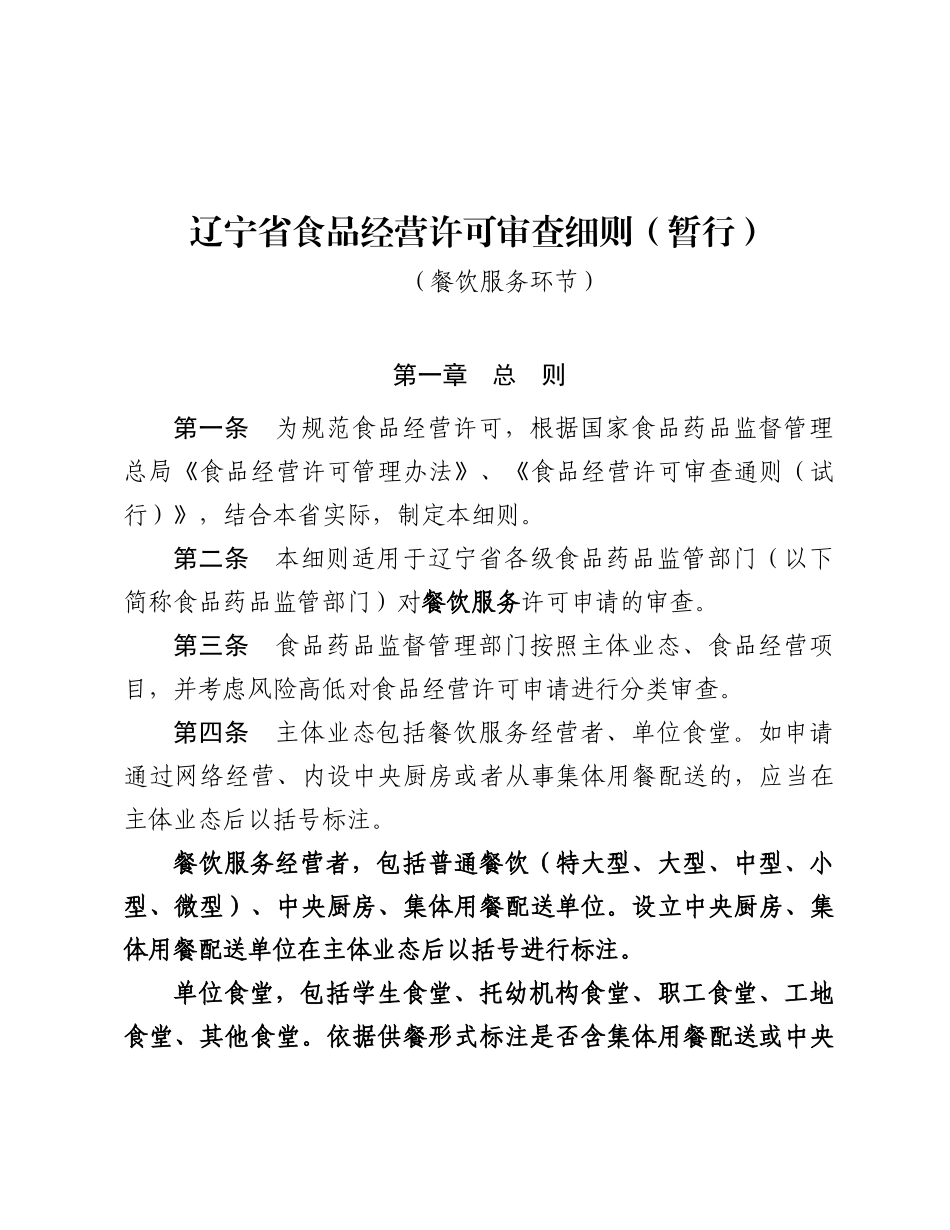 辽宁省食品经营许可审查细则（暂行）

（餐饮服务环节）

第一章　总　则

第一条　为规范食品经营许可，根据国家食品药品监督管理总局《食品经营许可管理办法》、《食品经营许可审查通则（试行）》，结合本省实际，制定本细则。

第二条　本细则适用于辽宁省各级食品药品监管部门（以下简称食品药品监管部门）对餐饮服务许可申请的审查。

第三条　食品药品监督管理部门按照主体业态、食品经营项目，并考虑风险高低对食品经营许可申请进行分类审查。

第四条　主体业态包括餐饮服务经营者、单位食堂。如申请通过网络经营、内设中央厨房或者从事集体用餐配送的，应当在主体业态后以括号标注。

餐饮服务经营者，包括普通餐饮（特大型、大型、中型、小型、微型）、中央厨房、集体用餐配送单位。设立中央厨房、集体用餐配送单位在主体业态后以括号进行标注。

单位食堂，包括学生食堂、托幼机构食堂、职工食堂、工地食堂、其他食堂。依据供餐形式标注是否含集体用餐配送或中央